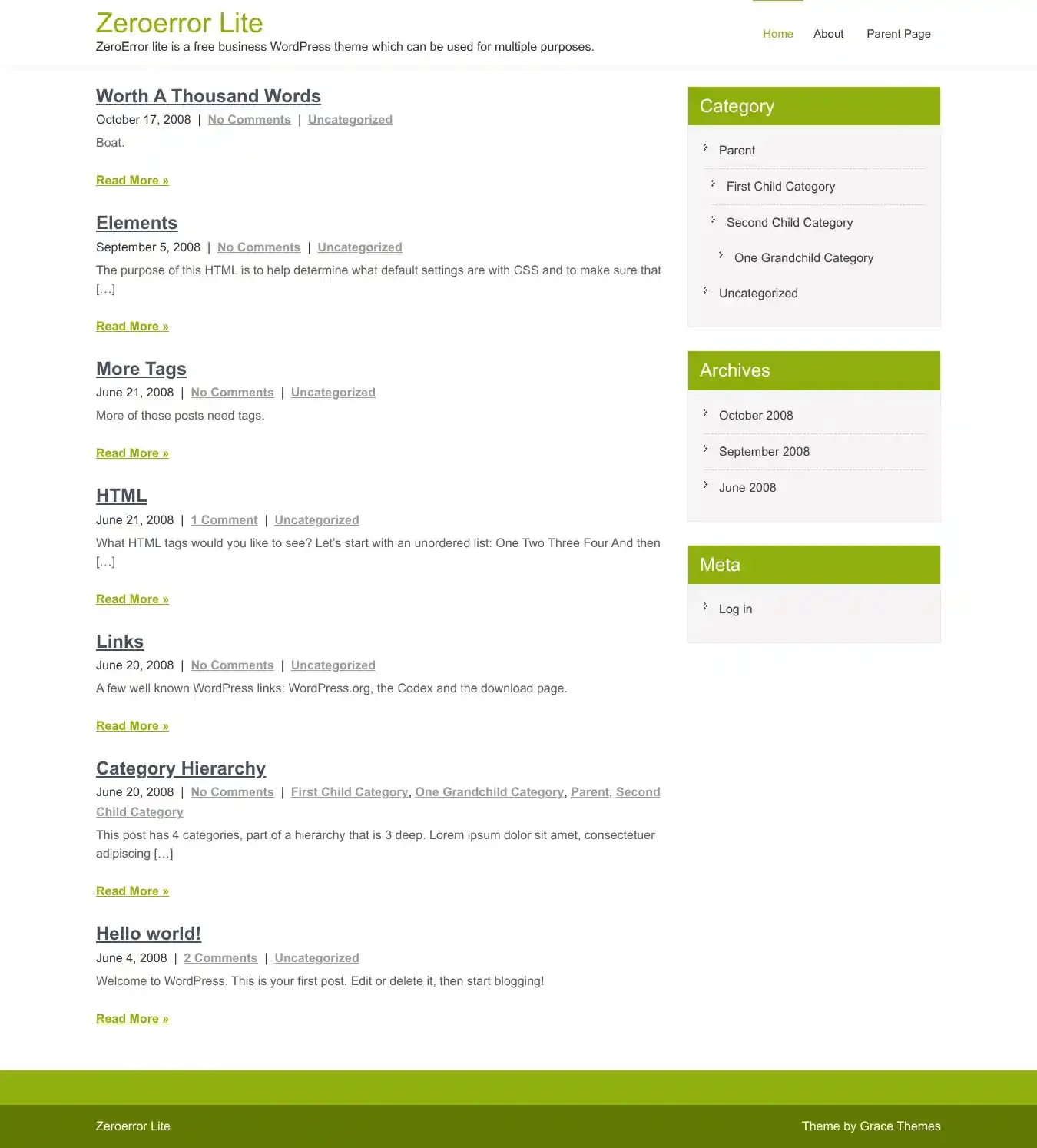 Zeroerror Lite
ZeroError lite is a free business WordPress theme which can be used for multiple purposes.

Home About Parent Page

Worth A Thousand Words
October 17, 2008 | No Comments | Uncategorized
Boat.

Read More »

Elements
September 5, 2008 | No Comments | Uncategorized
The purpose of this HTML is to help determine what default settings are with CSS and to make sure that […]

Read More »

More Tags
June 21, 2008 | No Comments | Uncategorized
More of these posts need tags.

Read More »

HTML
June 21, 2008 | 1 Comment | Uncategorized
What HTML tags would you like to see? Let's start with an unordered list: One Two Three Four And then […]

Read More »

Links
June 20, 2008 | No Comments | Uncategorized
A few well known WordPress links: WordPress.org, the Codex and the download page.

Read More »

Category Hierarchy
June 20, 2008 | No Comments | First Child Category, One Grandchild Category, Parent, Second Child Category
This post has 4 categories, part of a hierarchy that is 3 deep. Lorem ipsum dolor sit amet, consectetuer adipiscing […]

Read More »

Hello world!
June 4, 2008 | 2 Comments | Uncategorized
Welcome to WordPress. This is your first post. Edit or delete it, then start blogging!

Read More »

Category
Parent
First Child Category
Second Child Category
One Grandchild Category
Uncategorized

Archives
October 2008
September 2008
June 2008

Meta
Log in

Zeroerror Lite
Theme by Grace Themes